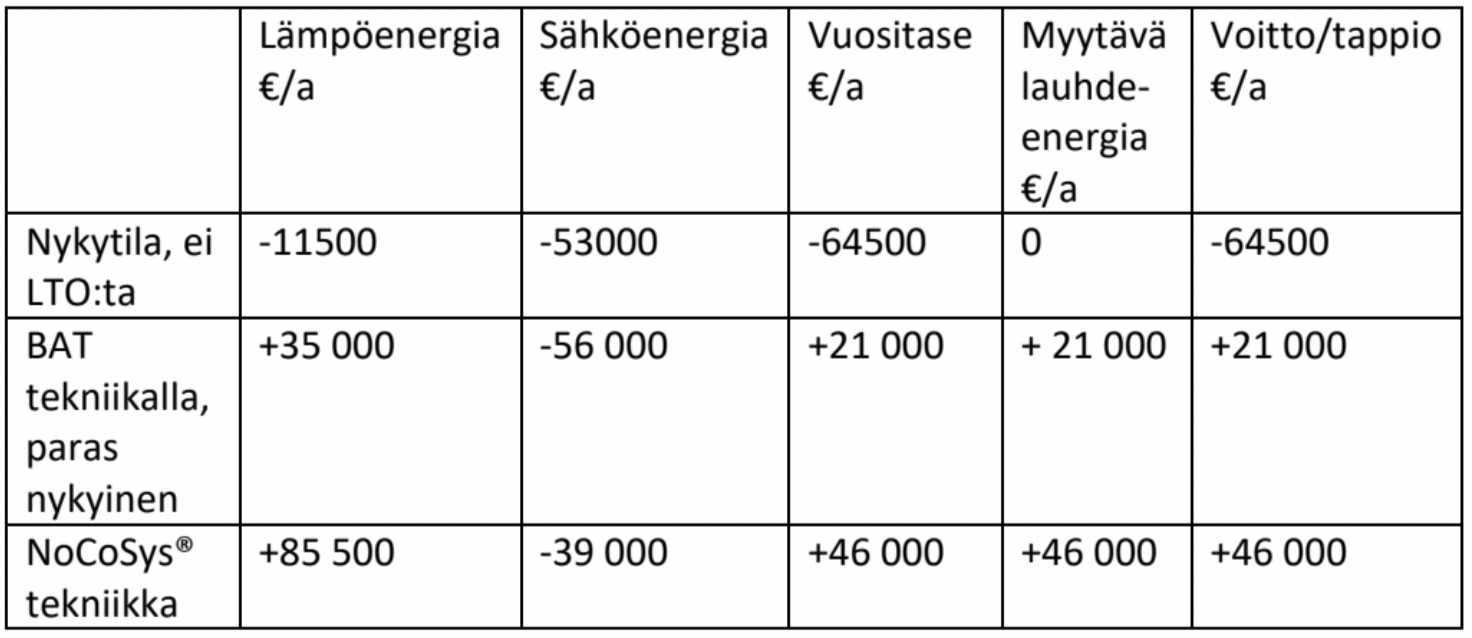 |  | Lämpöenergia €/a | Sähköenergia €/a | Vuositase €/a | Myytävä lauhde-energia €/a | Voitto/tappio €/a |
|---|---|---|---|---|---|
| Nykytila, ei LTO:ta | -11500 | -53000 | -64500 | 0 | -64500 |
| BAT tekniikalla, paras nykyinen | +35 000 | -56 000 | +21 000 | + 21 000 | +21 000 |
| NoCoSys® tekniikka | +85 500 | -39 000 | +46 000 | +46 000 | +46 000 |